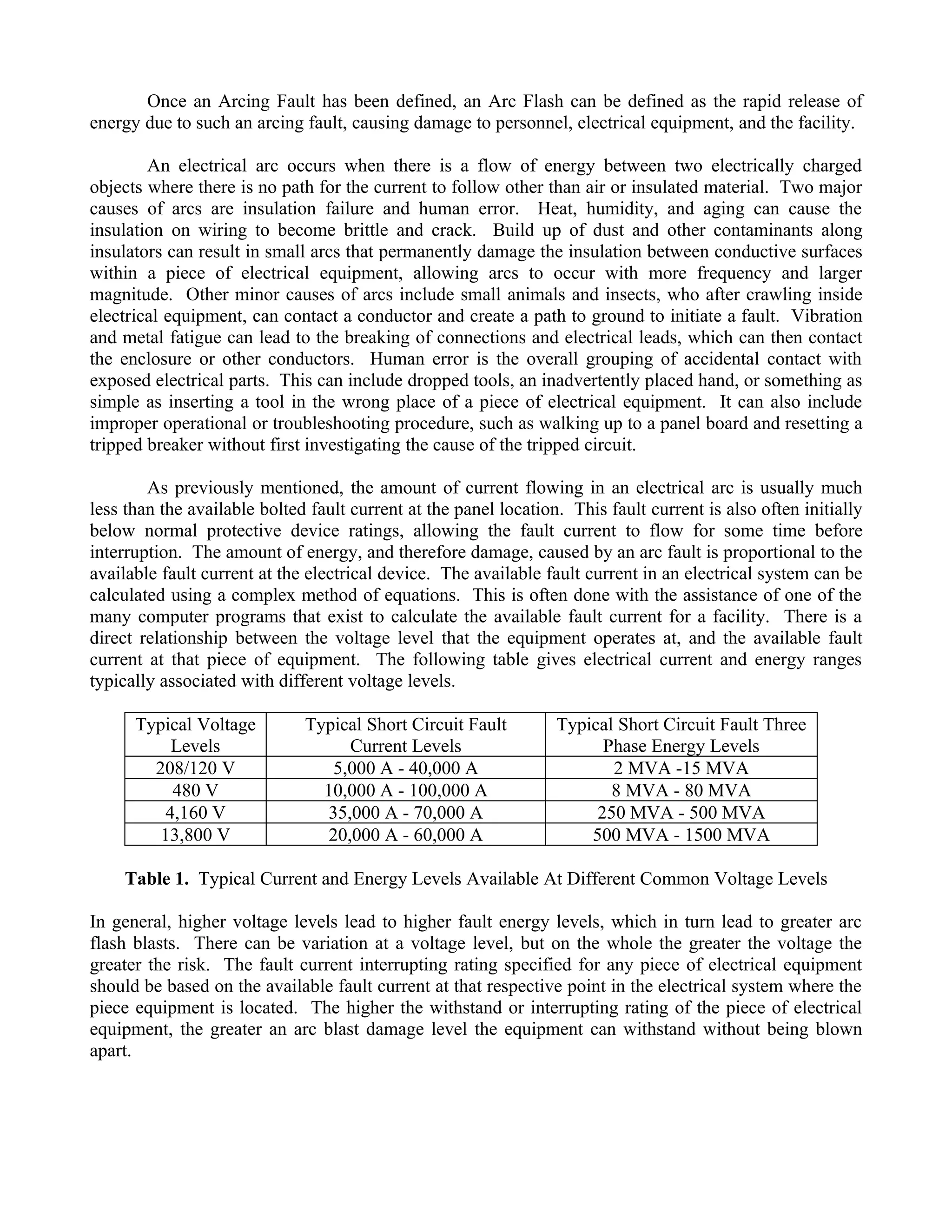 Once an Arcing Fault has been defined, an Arc Flash can be defined as the rapid release of energy due to such an arcing fault, causing damage to personnel, electrical equipment, and the facility.

An electrical arc occurs when there is a flow of energy between two electrically charged objects where there is no path for the current to follow other than air or insulated material. Two major causes of arcs are insulation failure and human error. Heat, humidity, and aging can cause the insulation on wiring to become brittle and crack. Build up of dust and other contaminants along insulators can result in small arcs that permanently damage the insulation between conductive surfaces within a piece of electrical equipment, allowing arcs to occur with more frequency and larger magnitude. Other minor causes of arcs include small animals and insects, who after crawling inside electrical equipment, can contact a conductor and create a path to ground to initiate a fault. Vibration and metal fatigue can lead to the breaking of connections and electrical leads, which can then contact the enclosure or other conductors. Human error is the overall grouping of accidental contact with exposed electrical parts. This can include dropped tools, an inadvertently placed hand, or something as simple as inserting a tool in the wrong place of a piece of electrical equipment. It can also include improper operational or troubleshooting procedure, such as walking up to a panel board and resetting a tripped breaker without first investigating the cause of the tripped circuit.

As previously mentioned, the amount of current flowing in an electrical arc is usually much less than the available bolted fault current at the panel location. This fault current is also often initially below normal protective device ratings, allowing the fault current to flow for some time before interruption. The amount of energy, and therefore damage, caused by an arc fault is proportional to the available fault current at the electrical device. The available fault current in an electrical system can be calculated using a complex method of equations. This is often done with the assistance of one of the many computer programs that exist to calculate the available fault current for a facility. There is a direct relationship between the voltage level that the equipment operates at, and the available fault current at that piece of equipment. The following table gives electrical current and energy ranges typically associated with different voltage levels.

| Typical Voltage Levels | Typical Short Circuit Fault Current Levels | Typical Short Circuit Fault Three Phase Energy Levels |
|---|---|---|
| 208/120 V | 5,000 A - 40,000 A | 2 MVA -15 MVA |
| 480 V | 10,000 A - 100,000 A | 8 MVA - 80 MVA |
| 4,160 V | 35,000 A - 70,000 A | 250 MVA - 500 MVA |
| 13,800 V | 20,000 A - 60,000 A | 500 MVA - 1500 MVA |

**Table 1.** Typical Current and Energy Levels Available At Different Common Voltage Levels

In general, higher voltage levels lead to higher fault energy levels, which in turn lead to greater arc flash blasts. There can be variation at a voltage level, but on the whole the greater the voltage the greater the risk. The fault current interrupting rating specified for any piece of electrical equipment should be based on the available fault current at that respective point in the electrical system where the piece equipment is located. The higher the withstand or interrupting rating of the piece of electrical equipment, the greater an arc blast damage level the equipment can withstand without being blown apart.